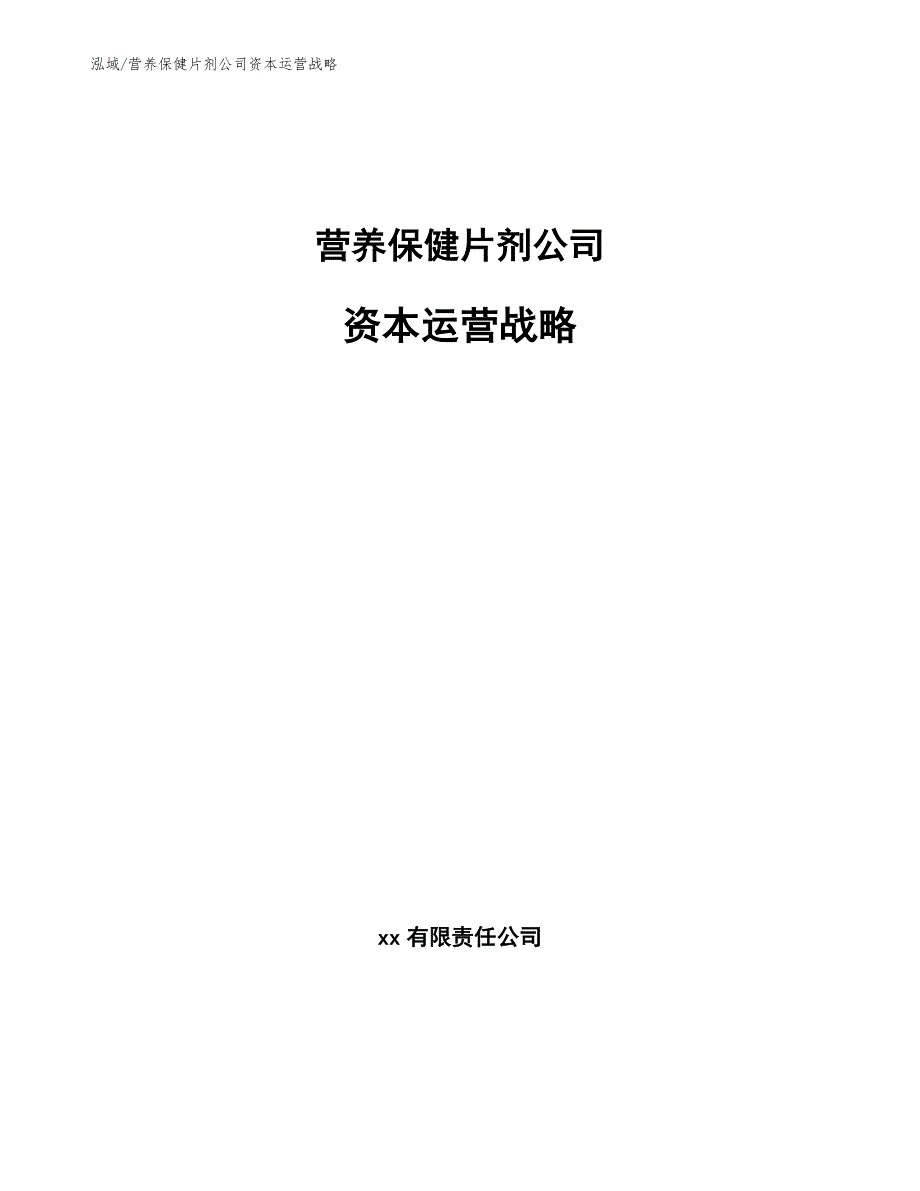 泓域/营养保健片剂公司资本运营战略

营养保健片剂公司

资本运营战略

xx 有限责任公司